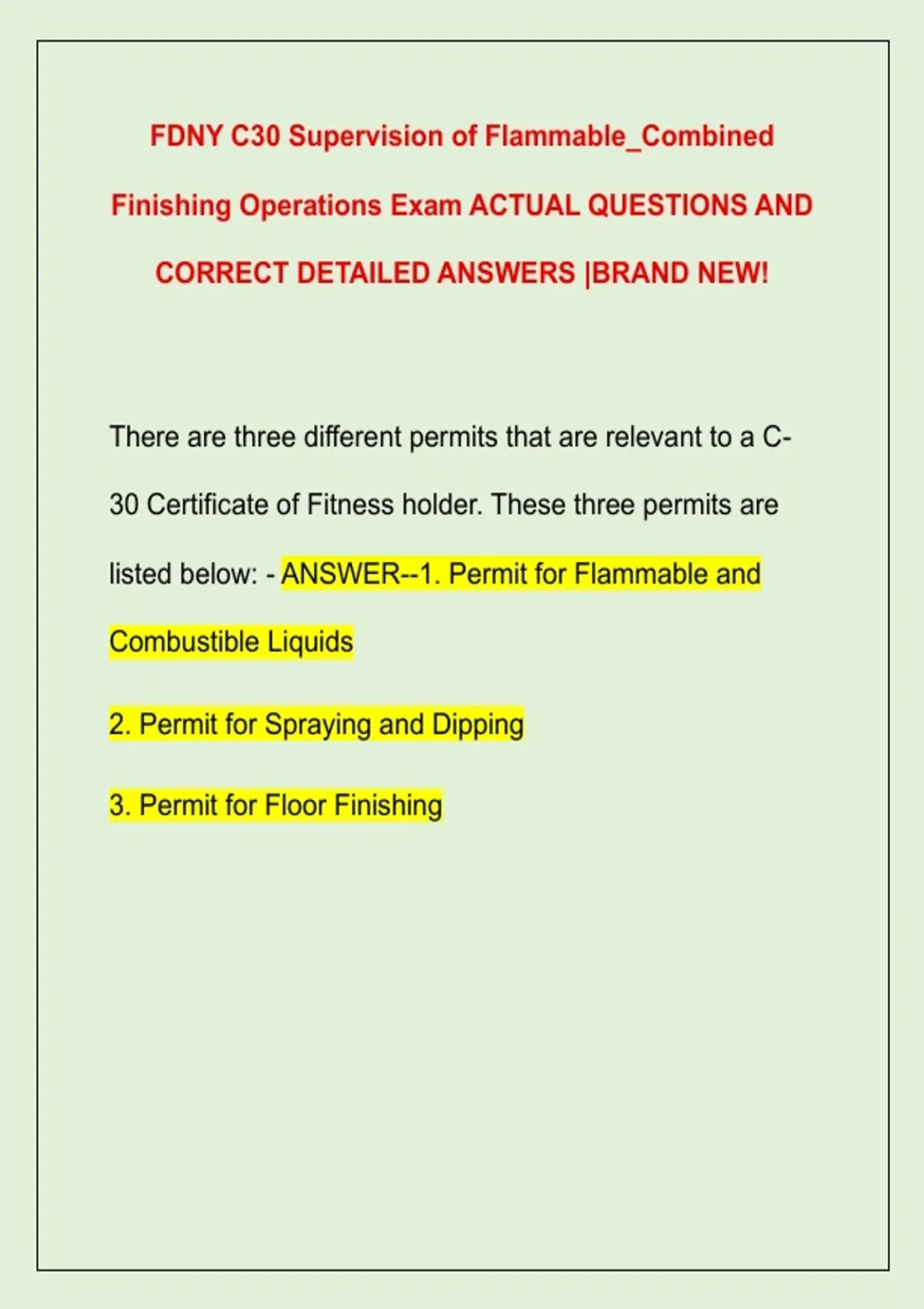 FDNY C30 Supervision of Flammable_Combined Finishing Operations Exam ACTUAL QUESTIONS AND CORRECT DETAILED ANSWERS |BRAND NEW!

There are three different permits that are relevant to a C-30 Certificate of Fitness holder. These three permits are listed below: - ANSWER--1. Permit for Flammable and Combustible Liquids

2. Permit for Spraying and Dipping

3. Permit for Floor Finishing